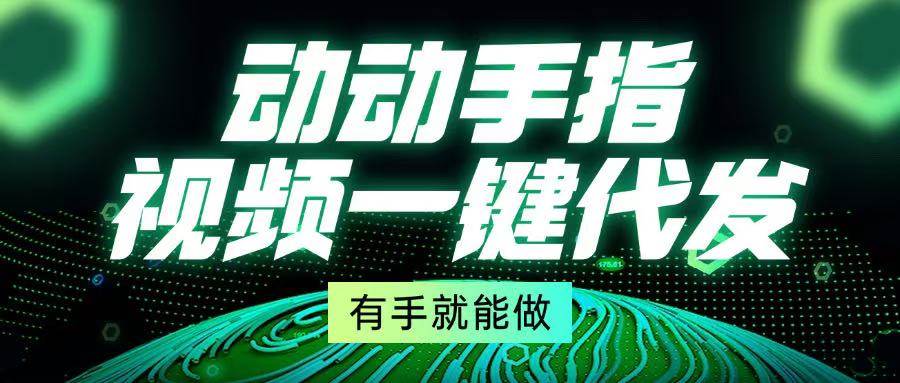 动动手指
视频一键代发
有手就能做